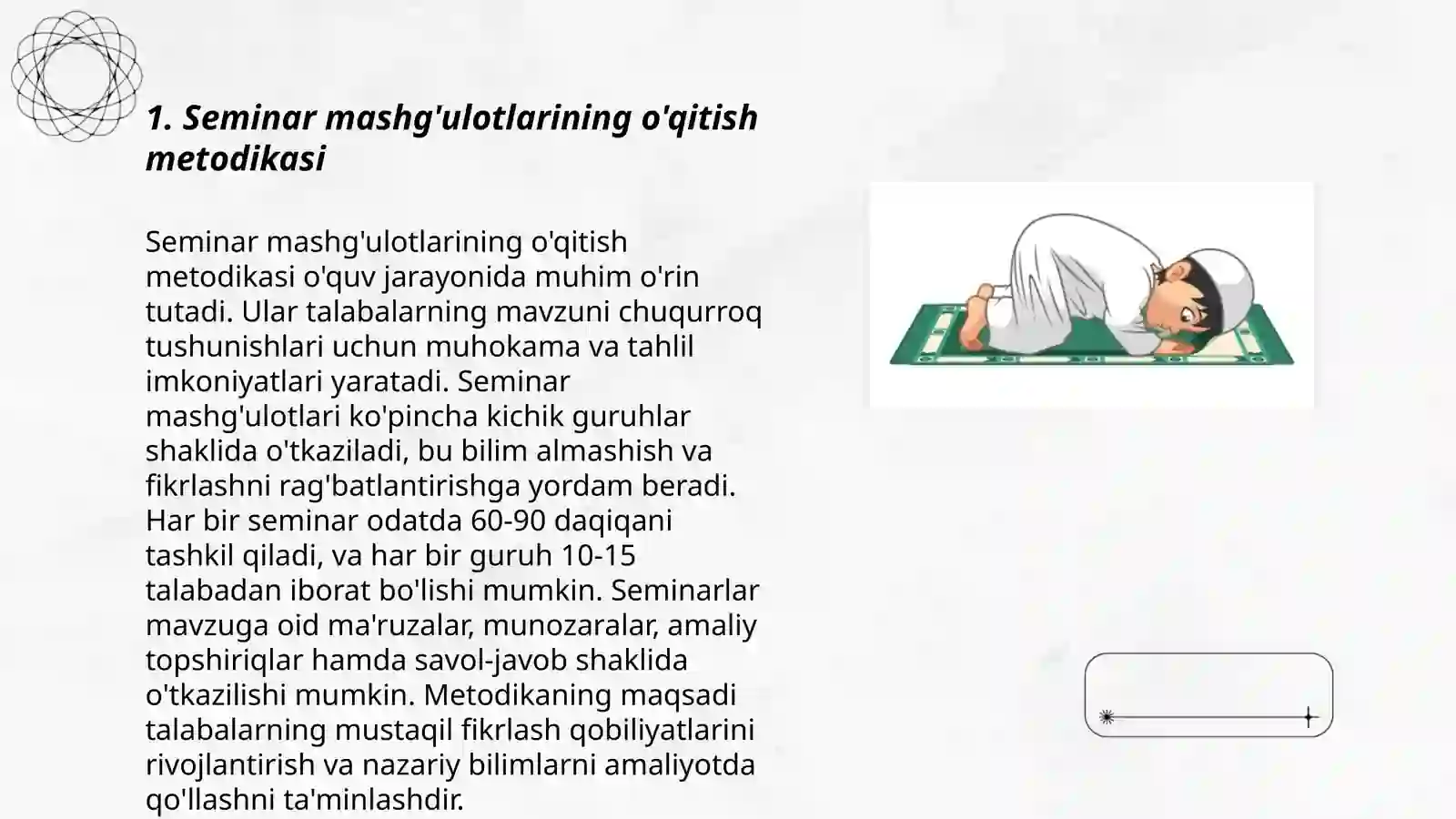 1. Seminar mashg'ulotlarining o'qitish metodikasi

Seminar mashg'ulotlarining o'qitish metodikasi o'quv jarayonida muhim o'rin tutadi. Ular talabalarning mavzuni chuqurroq tushunishlari uchun muhokama va tahlil imkoniyatlari yaratadi. Seminar mashg'ulotlari ko'pincha kichik guruhlar shaklida o'tkaziladi, bu bilim almashish va fikrlashni rag'batlantirishga yordam beradi. Har bir seminar odatda 60-90 daqiqani tashkil qiladi, va har bir guruh 10-15 talabadan iborat bo'lishi mumkin. Seminarlar mavzuga oid ma'ruzalar, munozaralar, amaliy topshiriqlar hamda savol-javob shaklida o'tkazilishi mumkin. Metodikaning maqsadi talabalarning mustaqil fikrlash qobiliyatlarini rivojlantirish va nazariy bilimlarni amaliyotda qo'llashni ta'minlashdir.